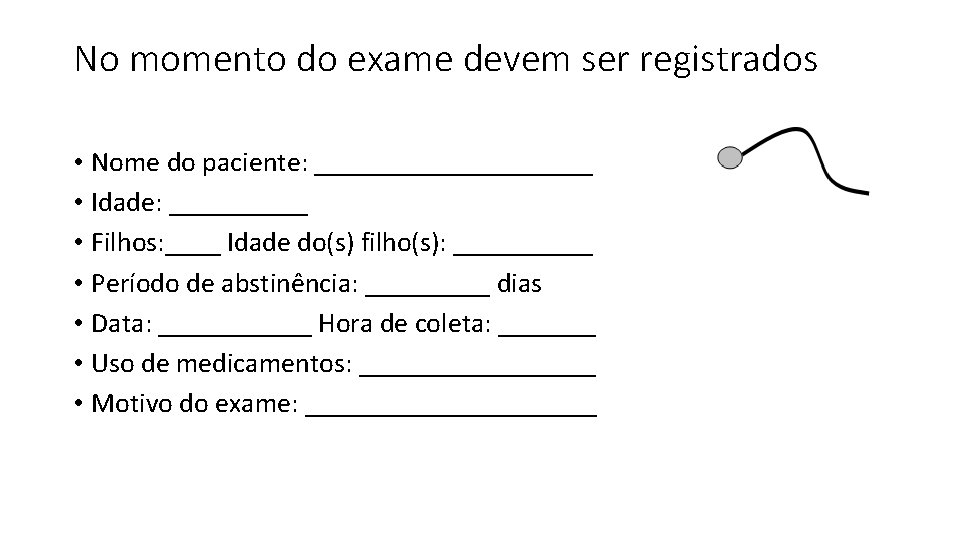 No momento do exame devem ser registrados

• Nome do paciente: ____________________
• Idade: __________
• Filhos:____ Idade do(s) filho(s): __________
• Período de abstinência: _________ dias
• Data: ___________ Hora de coleta: _______
• Uso de medicamentos: _________________
• Motivo do exame: _____________________